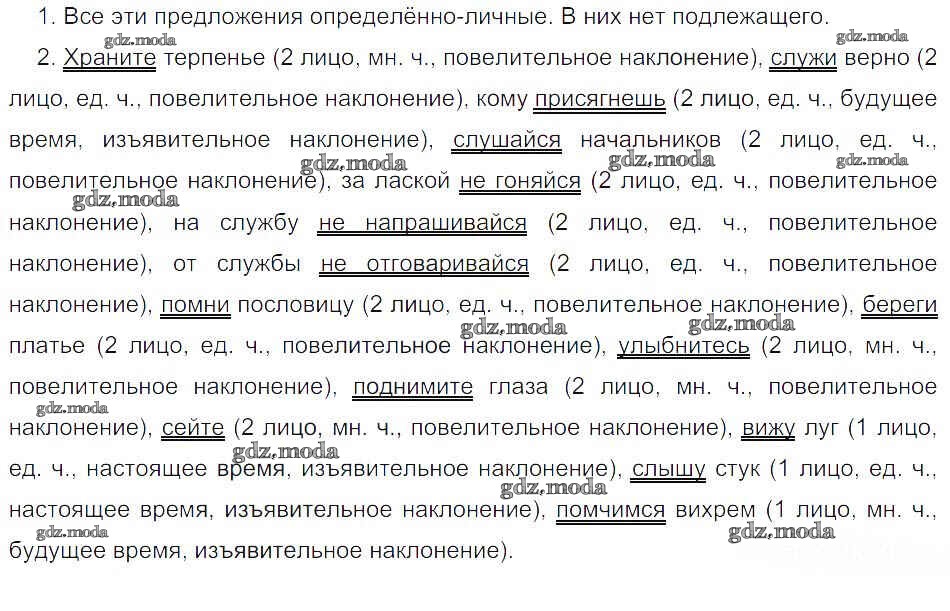 1. Все эти предложения определённо-личные. В них нет подлежащего.

gdz.moda gdz.moda

2. Храните терпенье (2 лицо, мн. ч., повелительное наклонение), служи верно (2 лицо, ед. ч., повелительное наклонение), кому присягнешь (2 лицо, ед. ч., будущее время, изъявительное наклонение), слушайся начальников (2 лицо, ед. ч., повелительное наклонение), за лаской не гоняйся (2 лицо, ед. ч., повелительное наклонение), на службу не напрашивайся (2 лицо, ед. ч., повелительное наклонение), от службы не отговаривайся (2 лицо, ед. ч., повелительное наклонение), помни пословицу (2 лицо, ед. ч., повелительное наклонение), береги платье (2 лицо, ед. ч., повелительное наклонение), улыбнитесь (2 лицо, мн. ч., повелительное наклонение), поднимите глаза (2 лицо, мн. ч., повелительное наклонение), сейте (2 лицо, мн. ч., повелительное наклонение), вижу луг (1 лицо, ед. ч., настоящее время, изъявительное наклонение), слышу стук (1 лицо, ед. ч., настоящее время, изъявительное наклонение), помчимся вихрем (1 лицо, мн. ч., будущее время, изъявительное наклонение).

gdz.moda gdz.moda gdz.moda gdz.moda gdz.moda gdz.moda gdz.moda gdz.moda gdz.moda gdz.moda gdz.moda